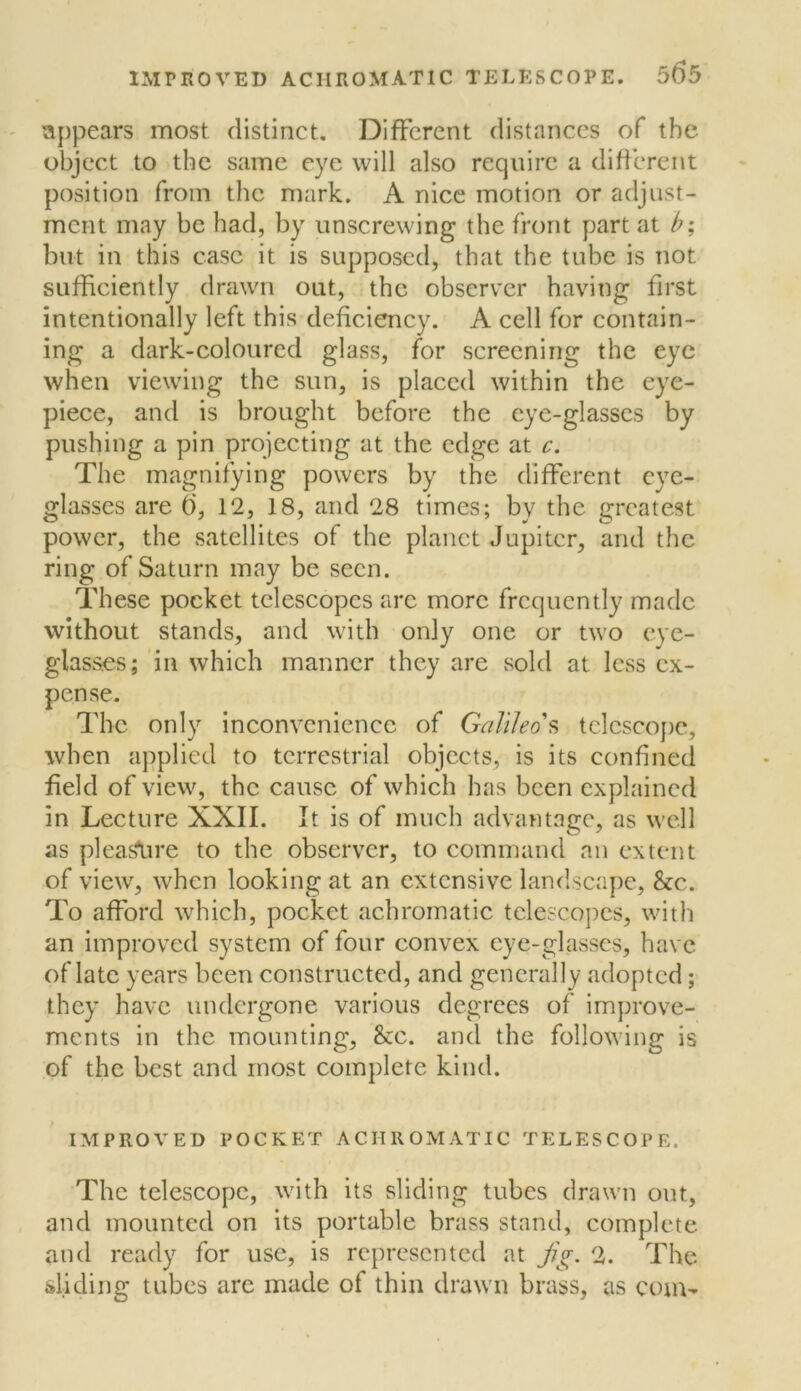 IMPROVED ACHROMATIC TELESCOPE. 565

appears most distinct. Different distances of the object to the same eye will also require a different position from the mark. A nice motion or adjustment may be had, by unscrewing the front part at b; but in this case it is supposed, that the tube is not sufficiently drawn out, the observer having first intentionally left this deficiency. A cell for containing a dark-coloured glass, for screening the eye when viewing the sun, is placed within the eye-piece, and is brought before the eye-glasses by pushing a pin projecting at the edge at c.

The magnifying powers by the different eye-glasses are 6, 12, 18, and 28 times; by the greatest power, the satellites of the planet Jupiter, and the ring of Saturn may be seen.

These pocket telescopes are more frequently made without stands, and with only one or two eye-glasses; in which manner they are sold at less expense.

The only inconvenience of Galileo's telescope, when applied to terrestrial objects, is its confined field of view, the cause of which has been explained in Lecture XXII. It is of much advantage, as well as pleasure to the observer, to command an extent of view, when looking at an extensive landscape, &c. To afford which, pocket achromatic telescopes, with an improved system of four convex eye-glasses, have of late years been constructed, and generally adopted; they have undergone various degrees of improvements in the mounting, &c. and the following is of the best and most complete kind.

IMPROVED POCKET ACHROMATIC TELESCOPE.

The telescope, with its sliding tubes drawn out, and mounted on its portable brass stand, complete and ready for use, is represented at fig. 2. The sliding tubes are made of thin drawn brass, as com-